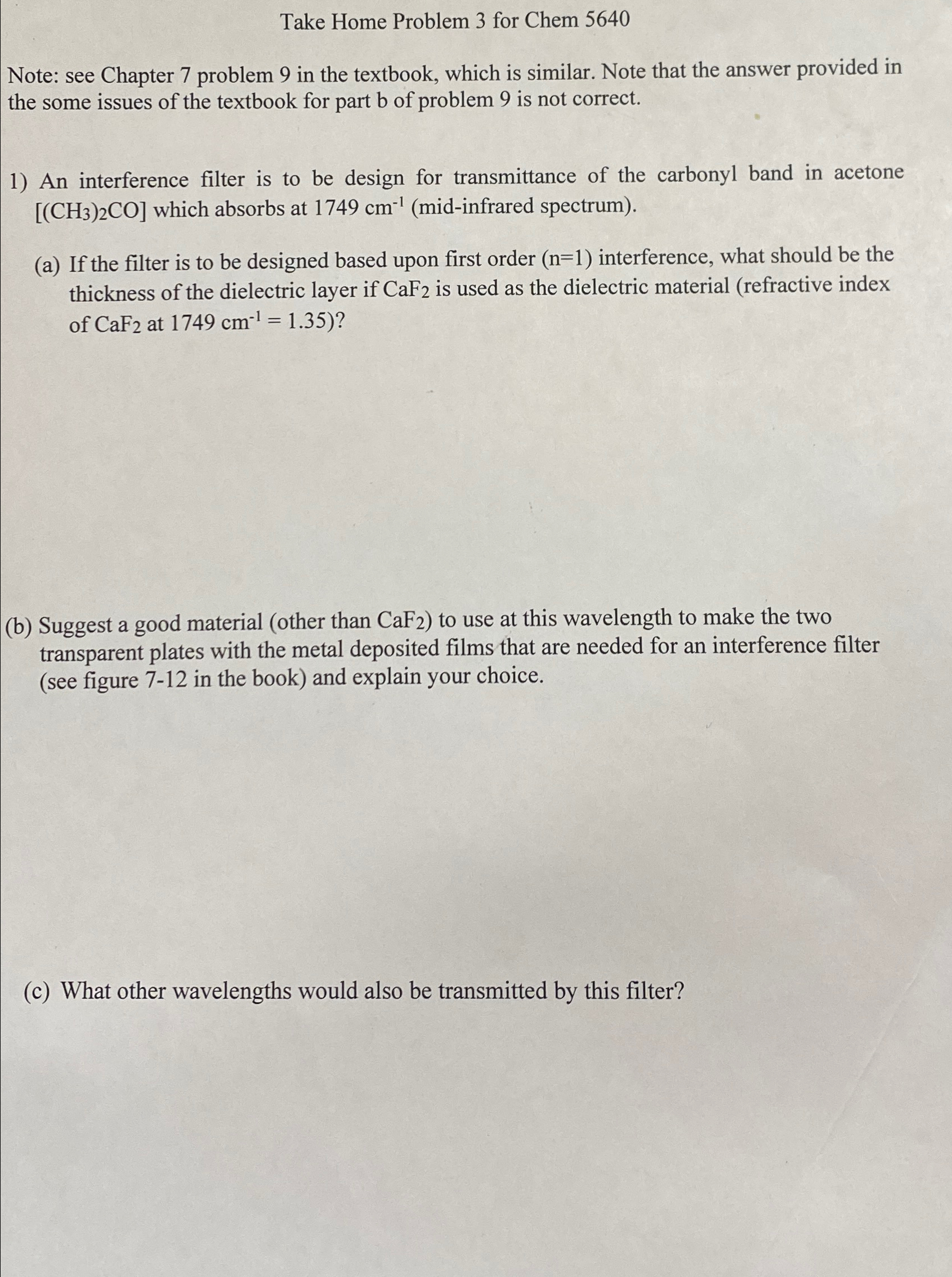 Take Home Problem 3 for Chem 5640

Note: see Chapter 7 problem 9 in the textbook, which is similar. Note that the answer provided in the some issues of the textbook for part b of problem 9 is not correct.

1) An interference filter is to be design for transmittance of the carbonyl band in acetone $[(CH_3)_2CO]$ which absorbs at 1749 $cm^{-1}$ (mid-infrared spectrum).

(a) If the filter is to be designed based upon first order (n=1) interference, what should be the thickness of the dielectric layer if $CaF_2$ is used as the dielectric material (refractive index of $CaF_2$ at 1749 $cm^{-1}$ = 1.35)?

(b) Suggest a good material (other than $CaF_2$) to use at this wavelength to make the two transparent plates with the metal deposited films that are needed for an interference filter (see figure 7-12 in the book) and explain your choice.

(c) What other wavelengths would also be transmitted by this filter?